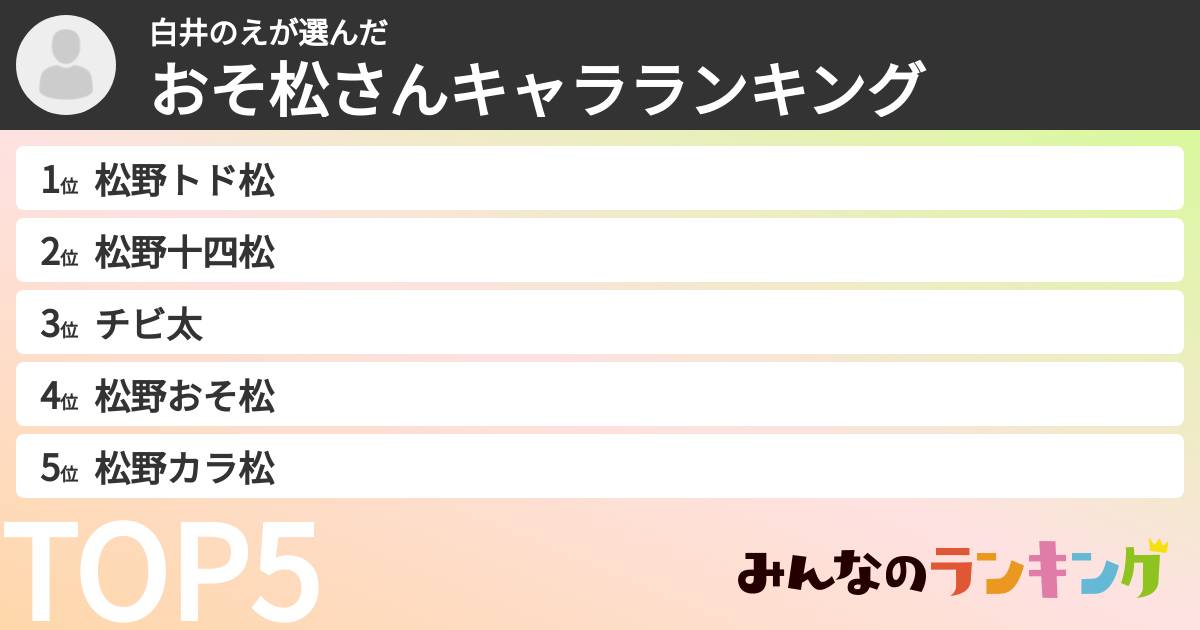 白井のえが選んだ
おそ松さんキャラランキング

1位 松野トド松

2位 松野十四松

3位 チビ太

4位 松野おそ松

5位 松野カラ松

TOP5

みんなのランキング